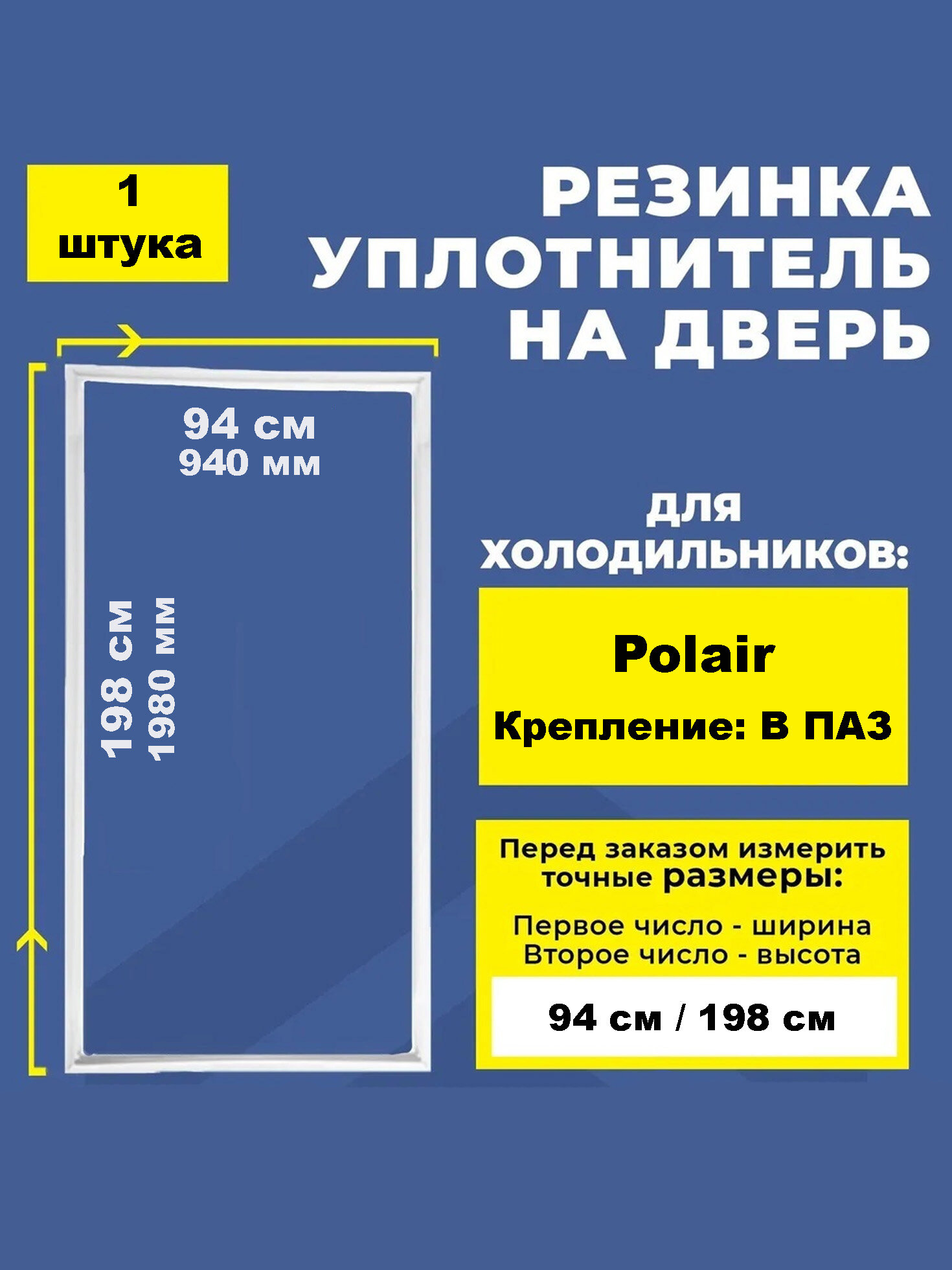 1
штука

РЕЗИНКА
УПЛОТНИТЕЛЬ
НА ДВЕРЬ

94 см
940 мм

198 см
1980 мм

для
холодильников:

Polair
Крепление: В ПАЗ

Перед заказом измерить точные размеры:

Первое число - ширина
Второе число - высота

94 см / 198 см